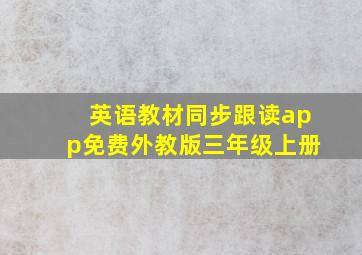 英语教材同步跟读app免费外教版三年级上册